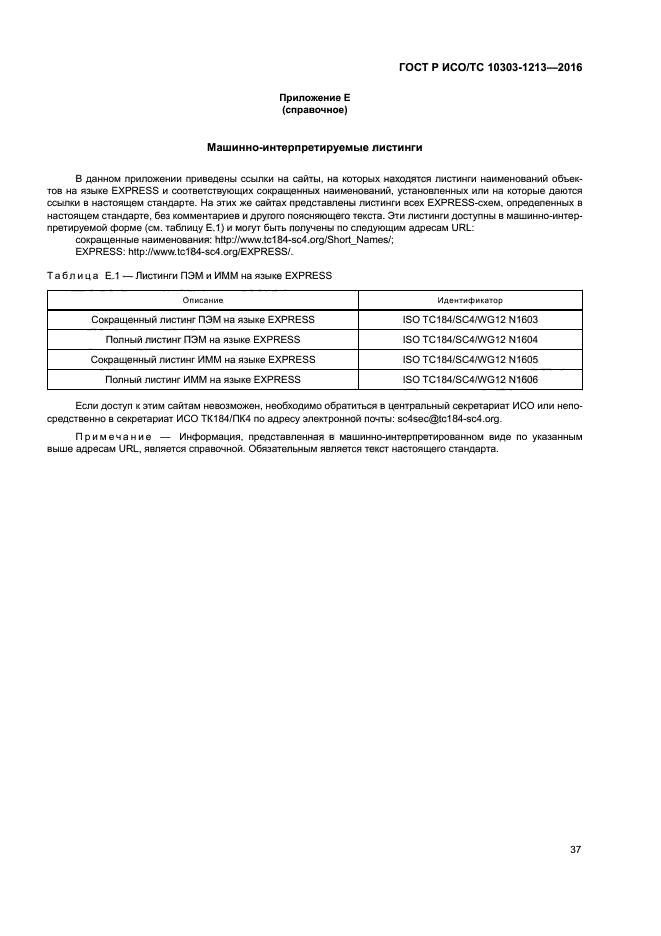 ГОСТ Р ИСО/ТС 10303-1213—2016

Приложение Е
(справочное)

Машинно-интерпретируемые листинги

В данном приложении приведены ссылки на сайты, на которых находятся листинги наименований объектов на языке EXPRESS и соответствующих сокращенных наименований, установленных или на которые даются ссылки в настоящем стандарте. На этих же сайтах представлены листинги всех EXPRESS-схем, определенных в настоящем стандарте, без комментариев и другого поясняющего текста. Эти листинги доступны в машинно-интерпретируемой форме (см. таблицу Е.1) и могут быть получены по следующим адресам URL:
сокращенные наименования: http://www.tc184-sc4.org/Short_Names/;
EXPRESS: http://www.tc184-sc4.org/EXPRESS/.

Таблица Е.1 — Листинги ПЭМ и ИММ на языке EXPRESS

| Описание | Идентификатор |
|---|---|
| Сокращенный листинг ПЭМ на языке EXPRESS | ISO TC184/SC4/WG12 N1603 |
| Полный листинг ПЭМ на языке EXPRESS | ISO TC184/SC4/WG12 N1604 |
| Сокращенный листинг ИММ на языке EXPRESS | ISO TC184/SC4/WG12 N1605 |
| Полный листинг ИММ на языке EXPRESS | ISO TC184/SC4/WG12 N1606 |

Если доступ к этим сайтам невозможен, необходимо обратиться в центральный секретариат ИСО или непосредственно в секретариат ИСО ТК184/ПК4 по адресу электронной почты: sc4sec@tc184-sc4.org.

Примечание — Информация, представленная в машинно-интерпретированном виде по указанным выше адресам URL, является справочной. Обязательным является текст настоящего стандарта.

37